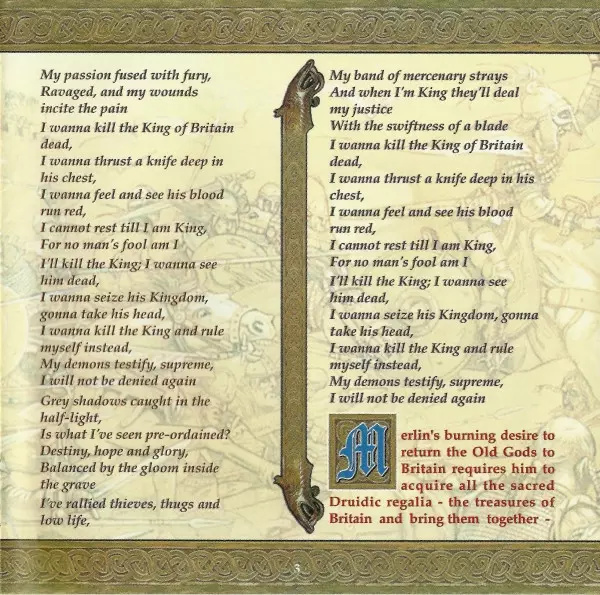 My passion fused with fury,
Ravaged, and my wounds
incite the pain
I wanna kill the King of Britain
dead,
I wanna thrust a knife deep in
his chest,
I wanna feel and see his blood
run red,
I cannot rest till I am King,
For no man's fool am I
I'll kill the King; I wanna see
him dead,
I wanna seize his Kingdom,
gonna take his head,
I wanna kill the King and rule
myself instead,
My demons testify, supreme,
I will not be denied again
Grey shadows caught in the
half-light,
Is what I've seen pre-ordained?
Destiny, hope and glory,
Balanced by the gloom inside
the grave
I've rallied thieves, thugs and
low life,

My band of mercenary strays
And when I'm King they'll deal
my justice
With the swiftness of a blade
I wanna kill the King of Britain
dead,
I wanna thrust a knife deep in his
chest,
I wanna feel and see his blood
run red,
I cannot rest till I am King,
For no man's fool am I
I'll kill the King; I wanna see
him dead,
I wanna seize his Kingdom, gonna
take his head,
I wanna kill the King and rule
myself instead,
My demons testify, supreme,
I will not be denied again

Merlin's burning desire to return the Old Gods to Britain requires him to acquire all the sacred Druidic regalia - the treasures of Britain and bring them together -

3